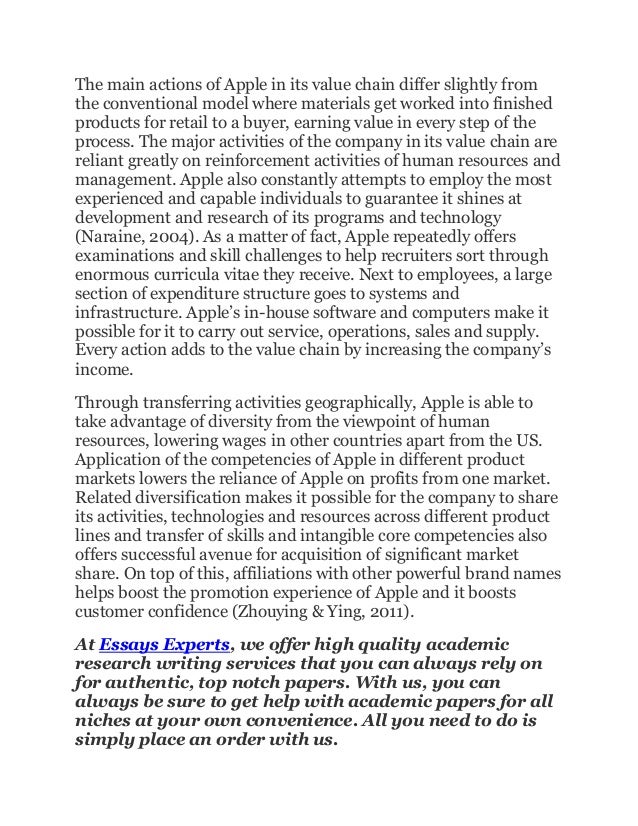 The main actions of Apple in its value chain differ slightly from the conventional model where materials get worked into finished products for retail to a buyer, earning value in every step of the process. The major activities of the company in its value chain are reliant greatly on reinforcement activities of human resources and management. Apple also constantly attempts to employ the most experienced and capable individuals to guarantee it shines at development and research of its programs and technology (Naraine, 2004). As a matter of fact, Apple repeatedly offers examinations and skill challenges to help recruiters sort through enormous curricula vitae they receive. Next to employees, a large section of expenditure structure goes to systems and infrastructure. Apple's in-house software and computers make it possible for it to carry out service, operations, sales and supply. Every action adds to the value chain by increasing the company's income.

Through transferring activities geographically, Apple is able to take advantage of diversity from the viewpoint of human resources, lowering wages in other countries apart from the US. Application of the competencies of Apple in different product markets lowers the reliance of Apple on profits from one market. Related diversification makes it possible for the company to share its activities, technologies and resources across different product lines and transfer of skills and intangible core competencies also offers successful avenue for acquisition of significant market share. On top of this, affiliations with other powerful brand names helps boost the promotion experience of Apple and it boosts customer confidence (Zhouying & Ying, 2011).

At Essays Experts, we offer high quality academic research writing services that you can always rely on for authentic, top notch papers. With us, you can always be sure to get help with academic papers for all niches at your own convenience. All you need to do is simply place an order with us.